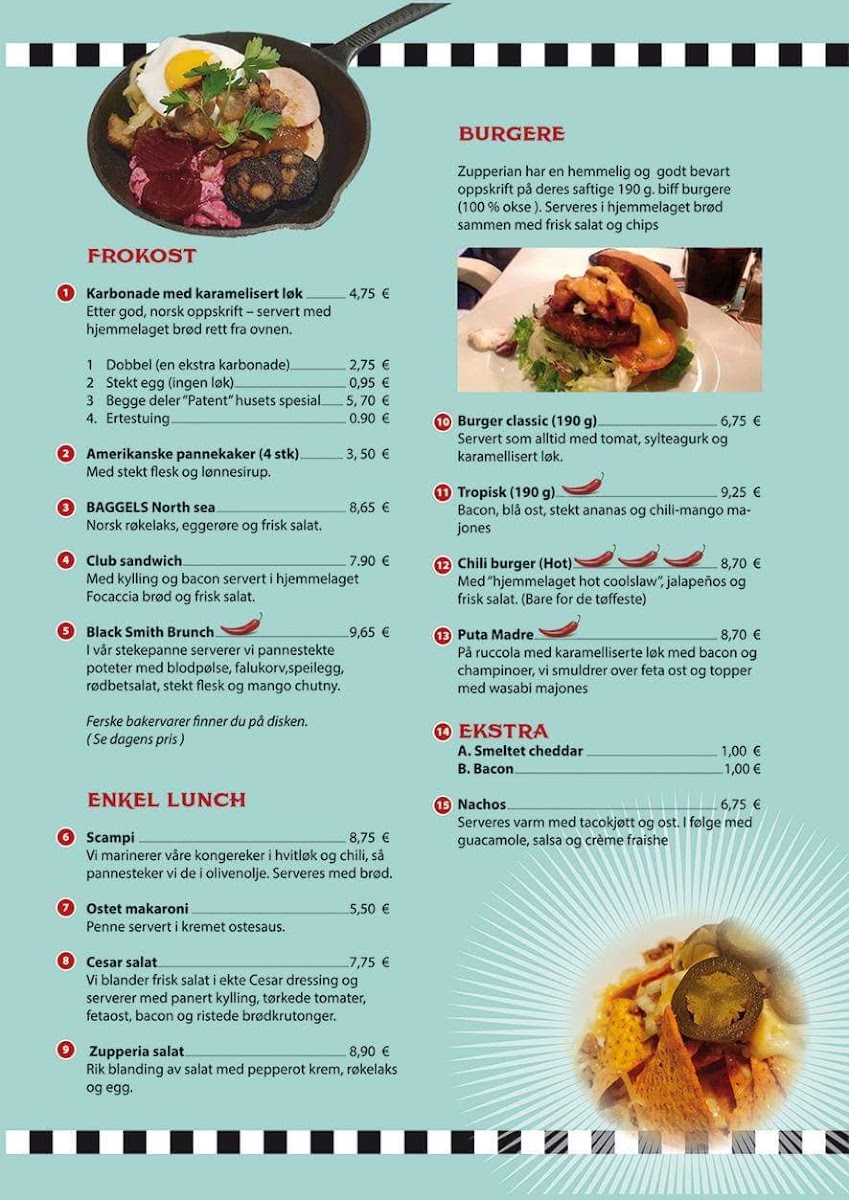 FROKOST

1 Karbonade med karamelisert løk 4,75 €
Etter god, norsk oppskrift – servert med hjemmelaget brød rett fra ovnen.

1 Dobbel (en ekstra karbonade) 2,75 €
2 Stekt egg (ingen løk) 0,95 €
3 Begge deler "Patent" husets spesial 5, 70 €
4. Ertestuing 0.90 €

2 Amerikanske pannekaker (4 stk) 3, 50 €
Med stekt flesk og lønnesirup.

3 BAGGELS North sea 8,65 €
Norsk røkelaks, eggerøre og frisk salat.

4 Club sandwich 7.90 €
Med kylling og bacon servert i hjemmelaget Focaccia brød og frisk salat.

5 Black Smith Brunch 9,65 €
I vår stekepanne serverer vi pannestekte poteter med blodpølse, falukorv,speilegg, rødbetsalat, stekt flesk og mango chutny.

Ferske bakervarer finner du på disken.
( Se dagens pris )

ENKEL LUNCH

6 Scampi 8,75 €
Vi marinerer våre kongereker i hvitløk og chili, så pannesteker vi de i olivenolje. Serveres med brød.

7 Ostet makaroni 5,50 €
Penne servert i kremet ostesaus.

8 Cesar salat 7,75 €
Vi blander frisk salat i ekte Cesar dressing og serverer med panert kylling, tørkede tomater, fetaost, bacon og ristede brødkrutonger.

9 Zupperia salat 8,90 €
Rik blanding av salat med pepperot krem, røkelaks og egg.

BURGERE

Zupperian har en hemmelig og godt bevart oppskrift på deres saftige 190 g. biff burgere (100 % okse ). Serveres i hjemmelaget brød sammen med frisk salat og chips

10 Burger classic (190 g) 6,75 €
Servert som alltid med tomat, sylteagurk og karamellisert løk.

11 Tropisk (190 g) 9,25 €
Bacon, blå ost, stekt ananas og chili-mango majones

12 Chili burger (Hot) 8,70 €
Med "hjemmelaget hot coolslaw", jalapeños og frisk salat. (Bare for de tøffeste)

13 Puta Madre 8,70 €
På ruccola med karamelliserte løk med bacon og champinoer, vi smuldrer over feta ost og topper med wasabi majones

14 EKSTRA
A. Smeltet cheddar 1,00 €
B. Bacon 1,00 €

15 Nachos 6,75 €
Serveres varm med tacokjøtt og ost. I følge med guacamole, salsa og crème fraishe